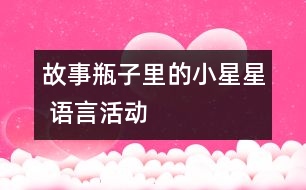 故事瓶子里的小星星 语言活动